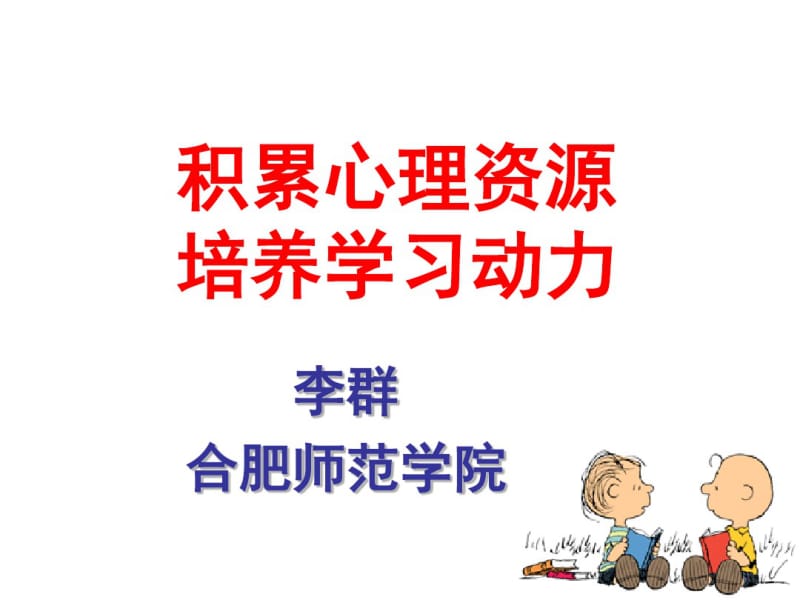 积累心理资源
培养学习动力

李群
合肥师范学院